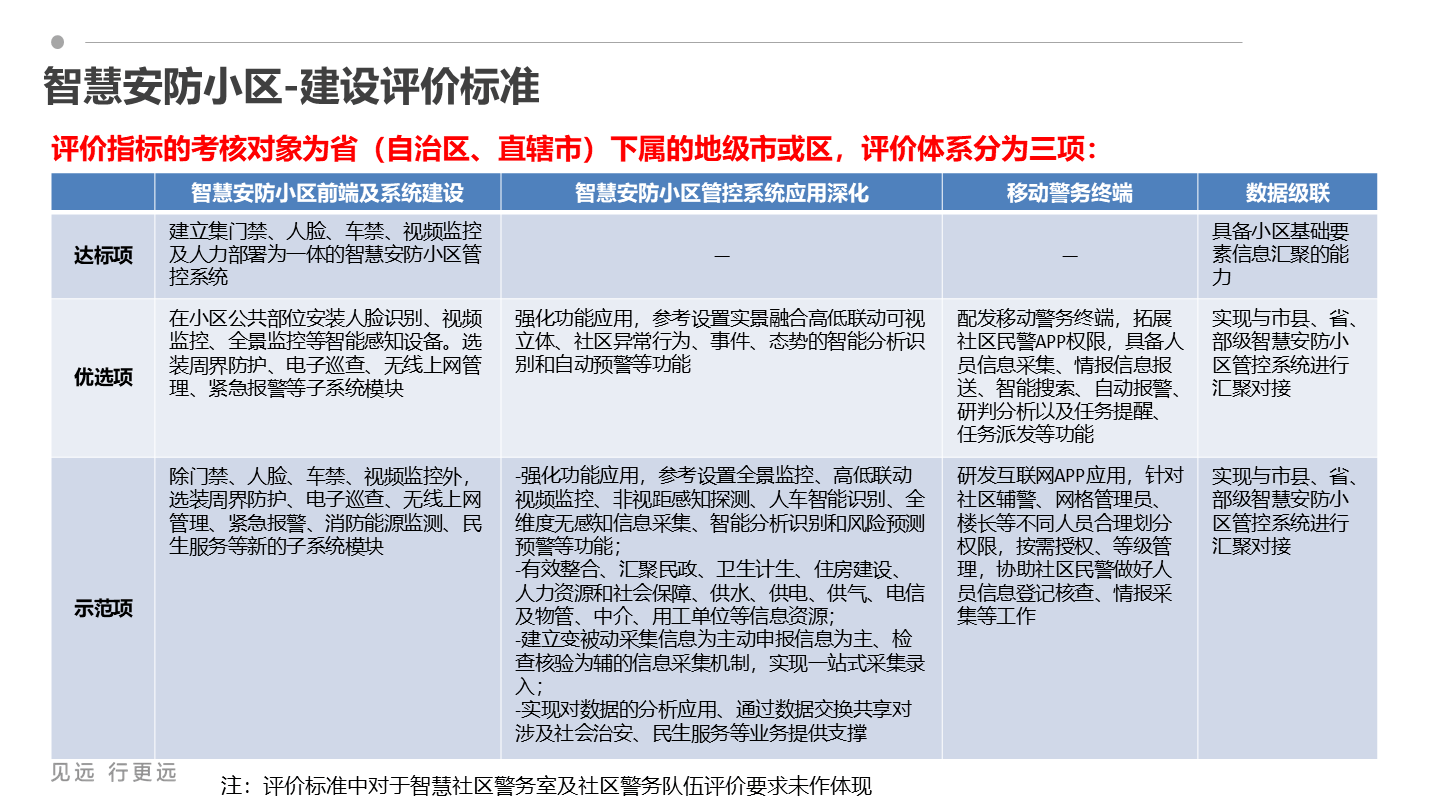 智慧安防小区-建设评价标准

评价指标的考核对象为省（自治区、直辖市）下属的地级市或区，评价体系分为三项：

| | 智慧安防小区前端及系统建设 | 智慧安防小区管控系统应用深化 | 移动警务终端 | 数据级联 |
|---|---|---|---|---|
| 达标项 | 建立集门禁、人脸、车禁、视频监控及人力部署为一体的智慧安防小区管控系统 | — | — | 具备小区基础要素信息汇聚的能力 |
| 优选项 | 在小区公共部位安装人脸识别、视频监控、全景监控等智能感知设备。选装周界防护、电子巡查、无线上网管理、紧急报警等子系统模块 | 强化功能应用，参考设置实景融合高低联动可视立体、社区异常行为、事件、态势的智能分析识别和自动预警等功能 | 配发移动警务终端，拓展社区民警APP权限，具备人员信息采集、情报信息报送、智能搜索、自动报警、研判分析以及任务提醒、任务派发等功能 | 实现与市县、省、部级智慧安防小区管控系统进行汇聚对接 |
| 示范项 | 除门禁、人脸、车禁、视频监控外，选装周界防护、电子巡查、无线上网管理、紧急报警、消防能源监测、民生服务等新的子系统模块 | -强化功能应用，参考设置全景监控、高低联动视频监控、非视距感知探测、人车智能识别、全维度无感知信息采集、智能分析识别和风险预测预警等功能；<br>-有效整合、汇聚民政、卫生计生、住房建设、人力资源和社会保障、供水、供电、供气、电信及物管、中介、用工单位等信息资源；<br>-建立变被动采集信息为主动申报信息为主、检查核验为辅的信息采集机制，实现一站式采集录入；<br>-实现对数据的分析应用、通过数据交换共享对涉及社会治安、民生服务等业务提供支撑 | 研发互联网APP应用，针对社区辅警、网格管理员、楼长等不同人员合理划分权限，按需授权、等级管理，协助社区民警做好人员信息登记核查、情报采集等工作 | 实现与市县、省、部级智慧安防小区管控系统进行汇聚对接 |

见远 行更远

注：评价标准中对于智慧社区警务室及社区警务队伍评价要求未作体现